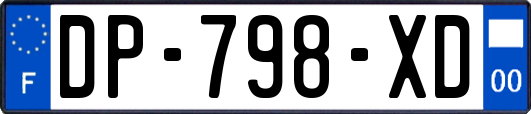 F
DP-798-XD
00